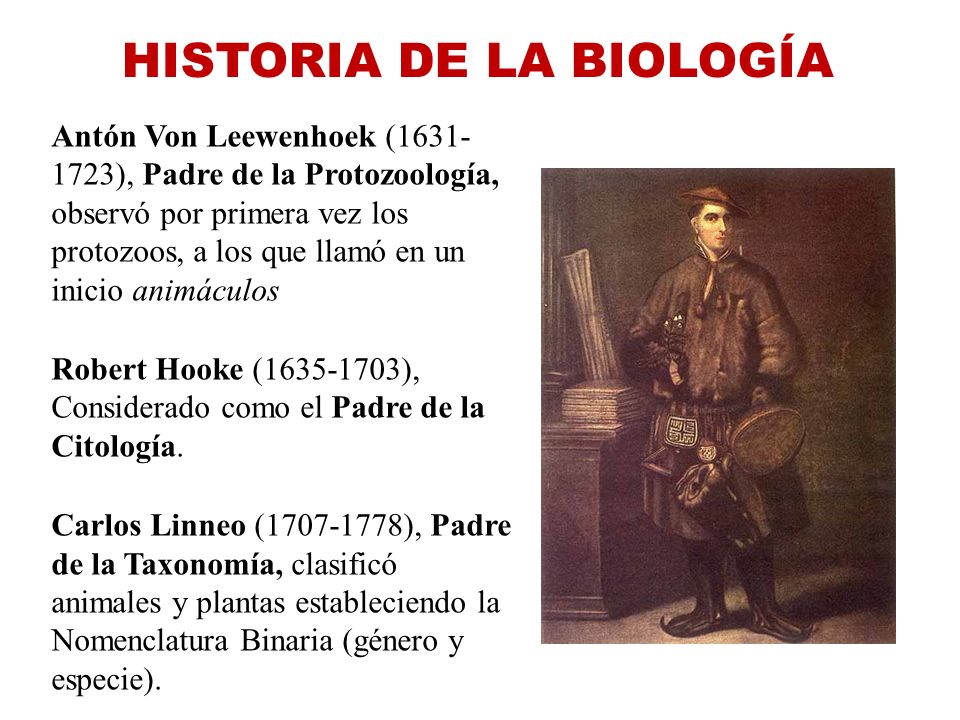 HISTORIA DE LA BIOLOGÍA

Antón Von Leewenhoek (1631-1723), Padre de la Protozoología, observó por primera vez los protozoos, a los que llamó en un inicio animáculos

Robert Hooke (1635-1703), Considerado como el Padre de la Citología.

Carlos Linneo (1707-1778), Padre de la Taxonomía, clasificó animales y plantas estableciendo la Nomenclatura Binaria (género y especie).